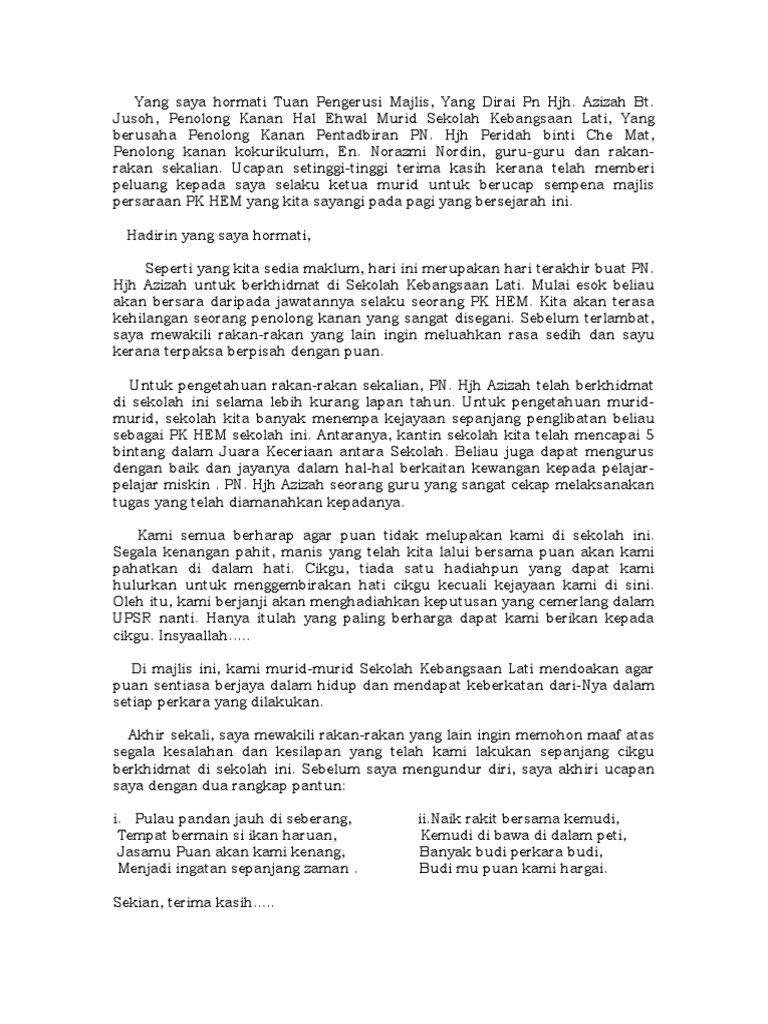 Yang saya hormati Tuan Pengerusi Majlis, Yang Dirai Pn Hjh. Azizah Bt. Jusoh, Penolong Kanan Hal Ehwal Murid Sekolah Kebangsaan Lati, Yang berusaha Penolong Kanan Pentadbiran PN. Hjh Peridah binti Che Mat, Penolong kanan kokurikulum, En. Norazmi Nordin, guru-guru dan rakan-rakan sekalian. Ucapan setinggi-tinggi terima kasih kerana telah memberi peluang kepada saya selaku ketua murid untuk berucap sempena majlis persaraan PK HEM yang kita sayangi pada pagi yang bersejarah ini.

Hadirin yang saya hormati,

Seperti yang kita sedia maklum, hari ini merupakan hari terakhir buat PN. Hjh Azizah untuk berkhidmat di Sekolah Kebangsaan Lati. Mulai esok beliau akan bersara daripada jawatannya selaku seorang PK HEM. Kita akan terasa kehilangan seorang penolong kanan yang sangat disegani. Sebelum terlambat, saya mewakili rakan-rakan yang lain ingin meluahkan rasa sedih dan sayu kerana terpaksa berpisah dengan puan.

Untuk pengetahuan rakan-rakan sekalian, PN. Hjh Azizah telah berkhidmat di sekolah ini selama lebih kurang lapan tahun. Untuk pengetahuan murid-murid, sekolah kita banyak menempa kejayaan sepanjang penglibatan beliau sebagai PK HEM sekolah ini. Antaranya, kantin sekolah kita telah mencapai 5 bintang dalam Juara Keceriaan antara Sekolah. Beliau juga dapat mengurus dengan baik dan jayanya dalam hal-hal berkaitan kewangan kepada pelajar-pelajar miskin . PN. Hjh Azizah seorang guru yang sangat cekap melaksanakan tugas yang telah diamanahkan kepadanya.

Kami semua berharap agar puan tidak melupakan kami di sekolah ini. Segala kenangan pahit, manis yang telah kita lalui bersama puan akan kami pahatkan di dalam hati. Cikgu, tiada satu hadiahpun yang dapat kami hulurkan untuk menggembirakan hati cikgu kecuali kejayaan kami di sini. Oleh itu, kami berjanji akan menghadiahkan keputusan yang cemerlang dalam UPSR nanti. Hanya itulah yang paling berharga dapat kami berikan kepada cikgu. Insyaallah…..

Di majlis ini, kami murid-murid Sekolah Kebangsaan Lati mendoakan agar puan sentiasa berjaya dalam hidup dan mendapat keberkatan dari-Nya dalam setiap perkara yang dilakukan.

Akhir sekali, saya mewakili rakan-rakan yang lain ingin memohon maaf atas segala kesalahan dan kesilapan yang telah kami lakukan sepanjang cikgu berkhidmat di sekolah ini. Sebelum saya mengundur diri, saya akhiri ucapan saya dengan dua rangkap pantun:

i. Pulau pandan jauh di seberang,
Tempat bermain si ikan haruan,
Jasamu Puan akan kami kenang,
Menjadi ingatan sepanjang zaman .

ii.Naik rakit bersama kemudi,
Kemudi di bawa di dalam peti,
Banyak budi perkara budi,
Budi mu puan kami hargai.

Sekian, terima kasih…..